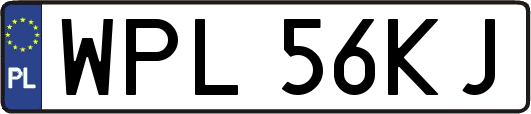 PL
WPL 56KJ